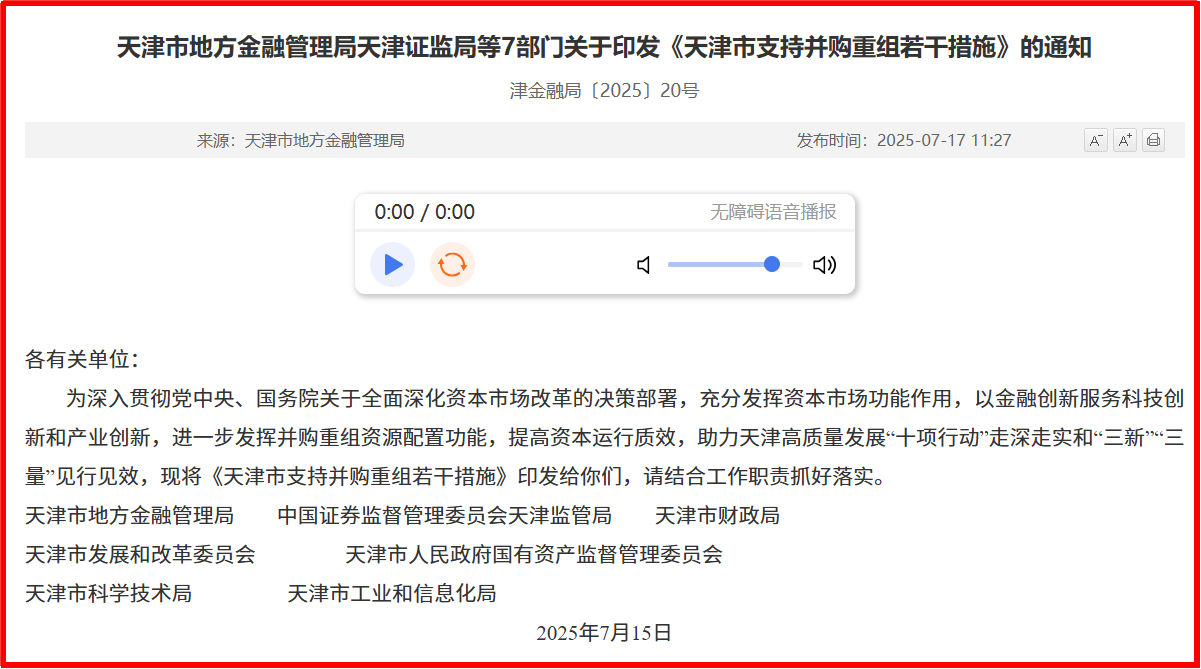 天津市地方金融管理局天津证监局等7部门关于印发《天津市支持并购重组若干措施》的通知

津金融局〔2025〕20号

来源：天津市地方金融管理局

发布时间：2025-07-17 11:27

A⁻ A⁺

0:00 / 0:00

无障碍语音播报

各有关单位：

为深入贯彻党中央、国务院关于全面深化资本市场改革的决策部署，充分发挥资本市场功能作用，以金融创新服务科技创新和产业创新，进一步发挥并购重组资源配置功能，提高资本运行质效，助力天津高质量发展“十项行动”走深走实和“三新”“三量”见行见效，现将《天津市支持并购重组若干措施》印发给你们，请结合工作职责抓好落实。

天津市地方金融管理局　　中国证券监督管理委员会天津监管局　　天津市财政局

天津市发展和改革委员会　　天津市人民政府国有资产监督管理委员会

天津市科学技术局　　天津市工业和信息化局

2025年7月15日